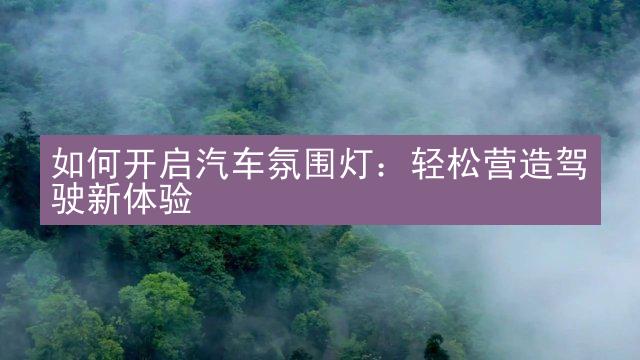 如何开启汽车氛围灯：轻松营造驾驶新体验